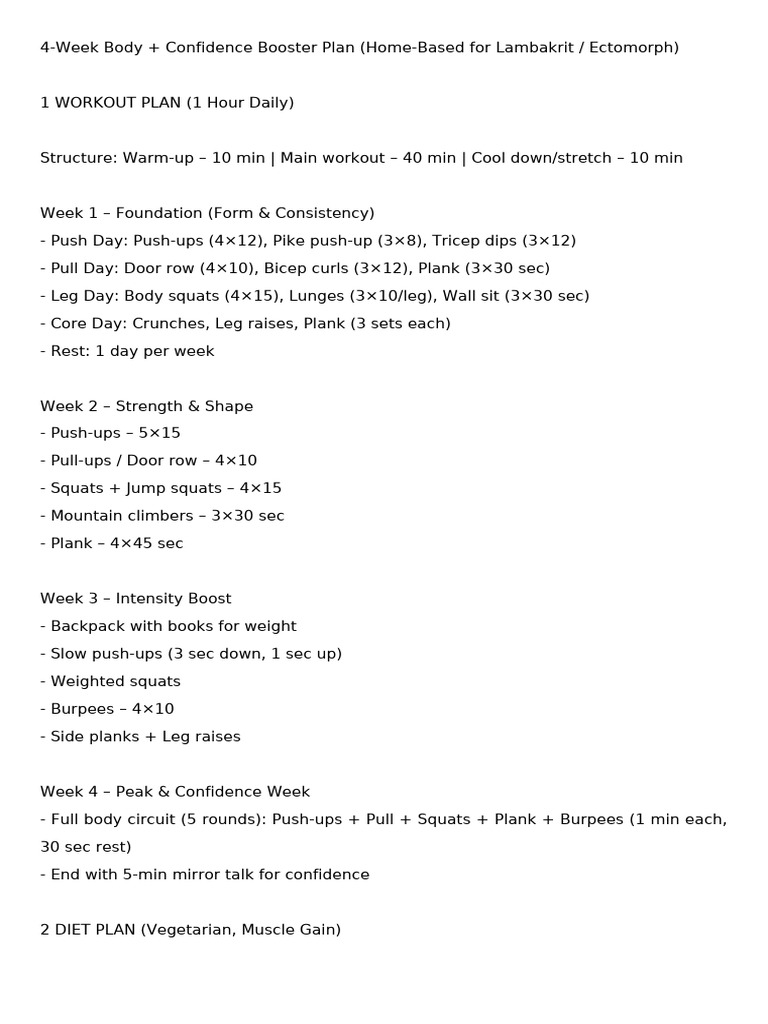 4-Week Body + Confidence Booster Plan (Home-Based for Lambakrit / Ectomorph)

1 WORKOUT PLAN (1 Hour Daily)

Structure: Warm-up – 10 min | Main workout – 40 min | Cool down/stretch – 10 min

Week 1 – Foundation (Form & Consistency)
- Push Day: Push-ups (4×12), Pike push-up (3×8), Tricep dips (3×12)
- Pull Day: Door row (4×10), Bicep curls (3×12), Plank (3×30 sec)
- Leg Day: Body squats (4×15), Lunges (3×10/leg), Wall sit (3×30 sec)
- Core Day: Crunches, Leg raises, Plank (3 sets each)
- Rest: 1 day per week

Week 2 – Strength & Shape
- Push-ups – 5×15
- Pull-ups / Door row – 4×10
- Squats + Jump squats – 4×15
- Mountain climbers – 3×30 sec
- Plank – 4×45 sec

Week 3 – Intensity Boost
- Backpack with books for weight
- Slow push-ups (3 sec down, 1 sec up)
- Weighted squats
- Burpees – 4×10
- Side planks + Leg raises

Week 4 – Peak & Confidence Week
- Full body circuit (5 rounds): Push-ups + Pull + Squats + Plank + Burpees (1 min each, 30 sec rest)
- End with 5-min mirror talk for confidence

2 DIET PLAN (Vegetarian, Muscle Gain)